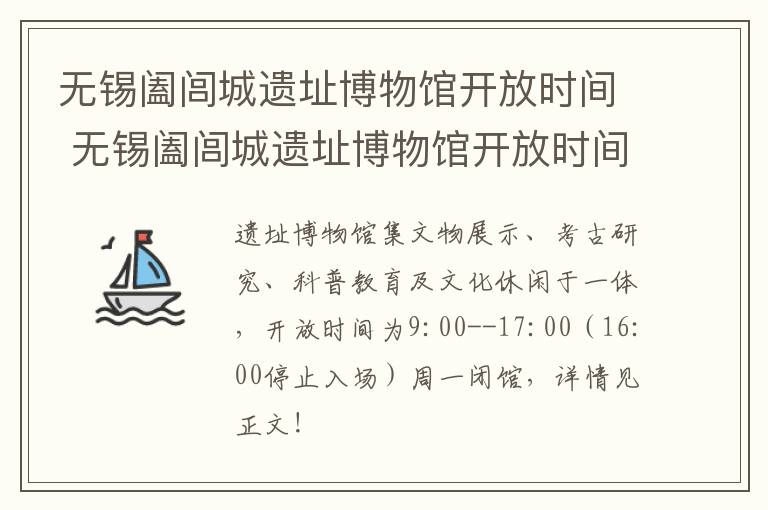 无锡阖闾城遗址博物馆开放时间
无锡阖闾城遗址博物馆开放时间

遗址博物馆集文物展示、考古研究、科普教育及文化休闲于一体，开放时间为9:00--17:00（16:00停止入场）周一闭馆，详情见正文！